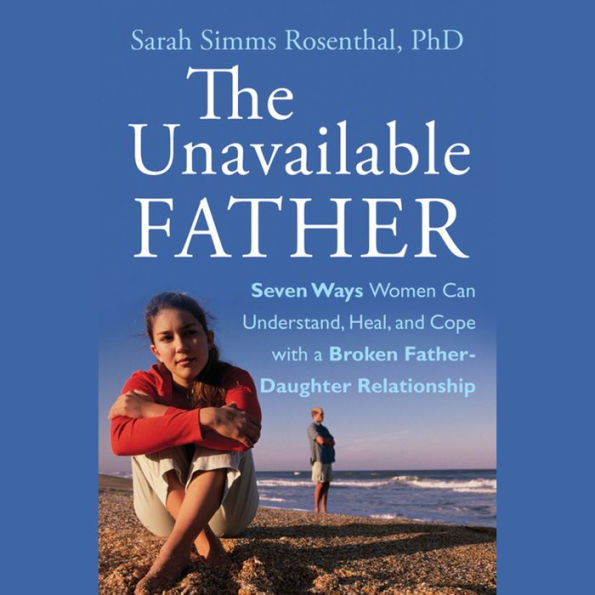 Sarah Simms Rosenthal, PhD

The Unavailable FATHER

Seven Ways Women Can Understand, Heal, and Cope with a Broken Father-Daughter Relationship